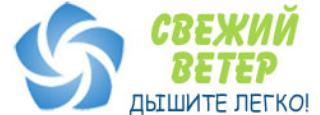 СВЕЖИЙ ВЕТЕР
ДЫШИТЕ ЛЕГКО!